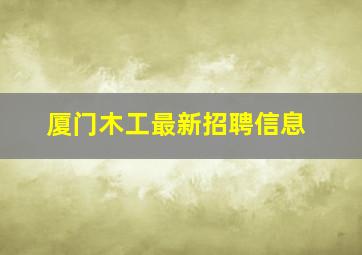 厦门木工最新招聘信息